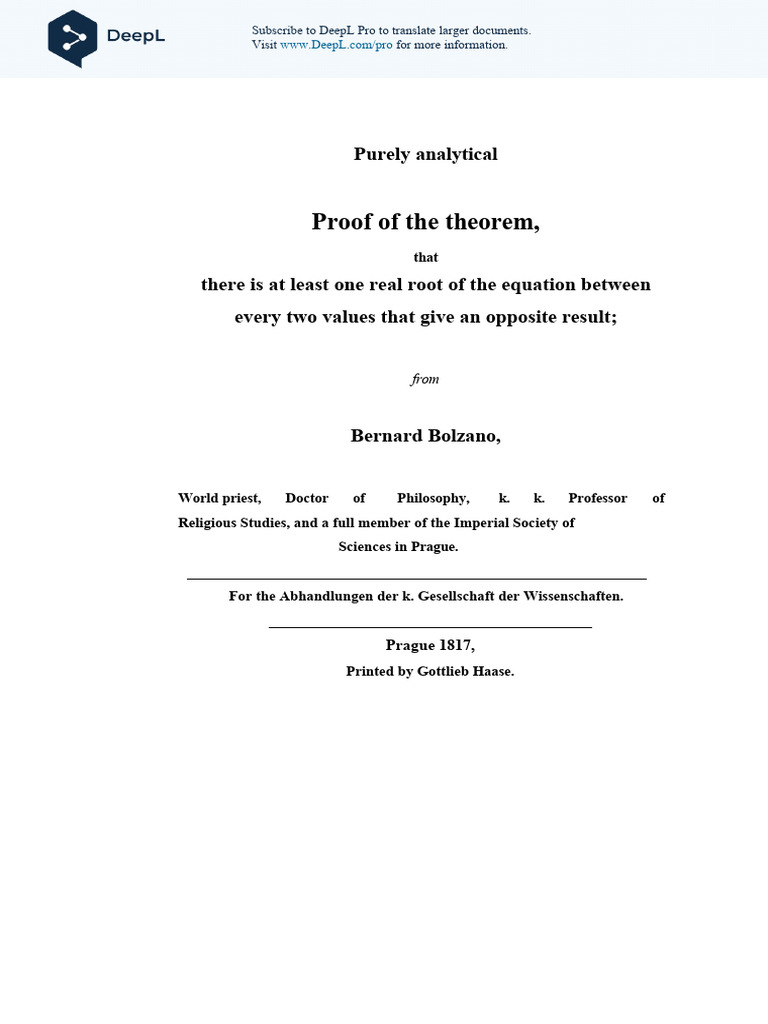 DeepL

Subscribe to DeepL Pro to translate larger documents.
Visit www.DeepL.com/pro for more information.

Purely analytical

Proof of the theorem,

that

there is at least one real root of the equation between every two values that give an opposite result;

from

Bernard Bolzano,

World priest, Doctor of Philosophy, k. k. Professor of Religious Studies, and a full member of the Imperial Society of Sciences in Prague.

For the Abhandlungen der k. Gesellschaft der Wissenschaften.

Prague 1817,
Printed by Gottlieb Haase.